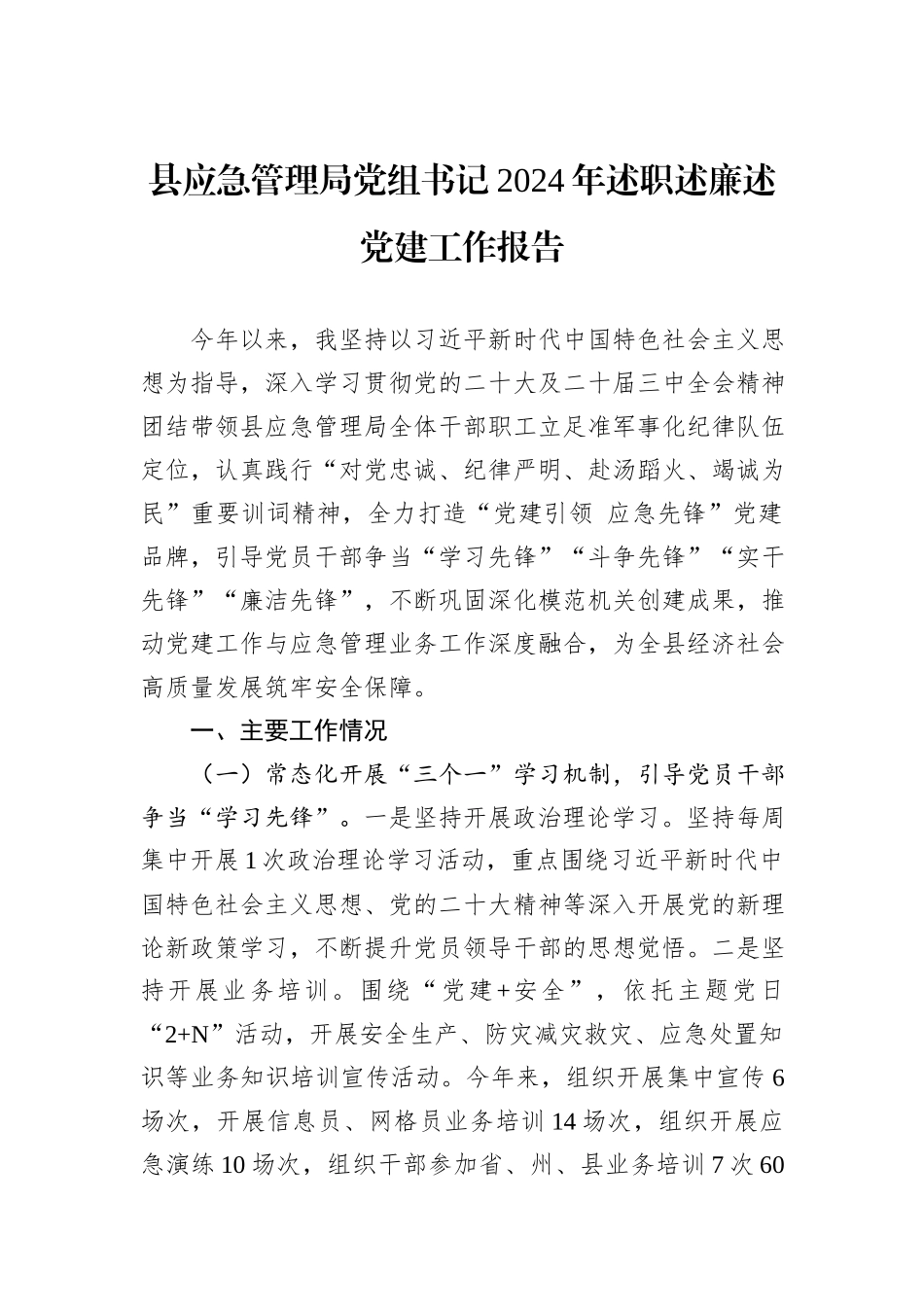 县应急管理局党组书记2024年述职述廉述党建工作报告

今年以来，我坚持以习近平新时代中国特色社会主义思想为指导，深入学习贯彻党的二十大及二十届三中全会精神团结带领县应急管理局全体干部职工立足准军事化纪律队伍定位，认真践行“对党忠诚、纪律严明、赴汤蹈火、竭诚为民”重要训词精神，全力打造“党建引领 应急先锋”党建品牌，引导党员干部争当“学习先锋”“斗争先锋”“实干先锋”“廉洁先锋”，不断巩固深化模范机关创建成果，推动党建工作与应急管理业务工作深度融合，为全县经济社会高质量发展筑牢安全保障。

一、主要工作情况

（一）常态化开展“三个一”学习机制，引导党员干部争当“学习先锋”。一是坚持开展政治理论学习。坚持每周集中开展1次政治理论学习活动，重点围绕习近平新时代中国特色社会主义思想、党的二十大精神等深入开展党的新理论新政策学习，不断提升党员领导干部的思想觉悟。二是坚持开展业务培训。围绕“党建+安全”，依托主题党日“2+N”活动，开展安全生产、防灾减灾救灾、应急处置知识等业务知识培训宣传活动。今年来，组织开展集中宣传6场次，开展信息员、网格员业务培训14场次，组织开展应急演练10场次，组织干部参加省、州、县业务培训7次60